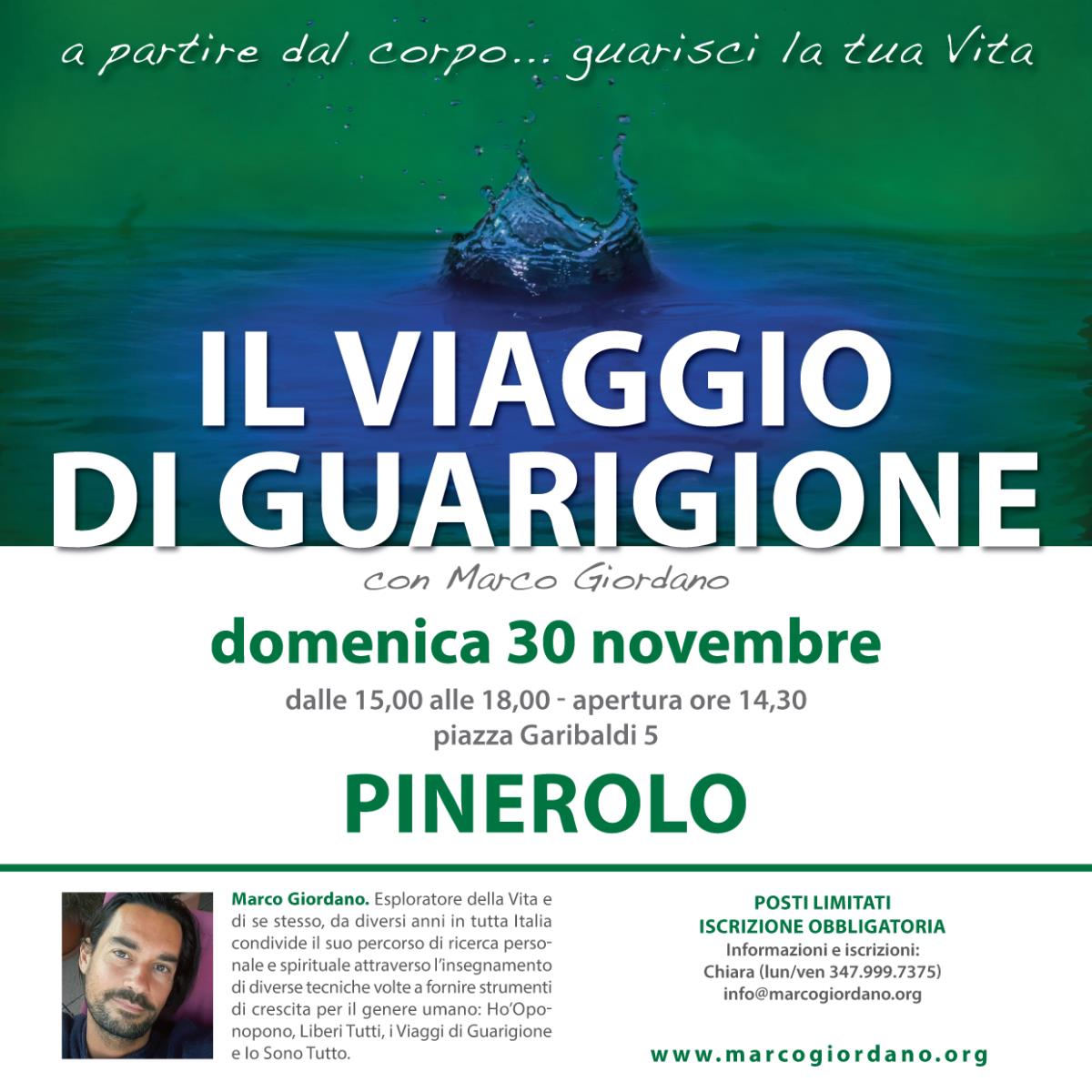 a partire dal corpo... guarisci la tua Vita

IL VIAGGIO
DI GUARIGIONE

con Marco Giordano

domenica 30 novembre

dalle 15,00 alle 18,00 - apertura ore 14,30
piazza Garibaldi 5

PINEROLO

Marco Giordano. Esploratore della Vita e di se stesso, da diversi anni in tutta Italia condivide il suo percorso di ricerca personale e spirituale attraverso l'insegnamento di diverse tecniche volte a fornire strumenti di crescita per il genere umano: Ho'Oponopono, Liberi Tutti, i Viaggi di Guarigione e Io Sono Tutto.

POSTI LIMITATI
ISCRIZIONE OBBLIGATORIA
Informazioni e iscrizioni:
Chiara (lun/ven 347.999.7375)
info@marcogiordano.org

www.marcogiordano.org